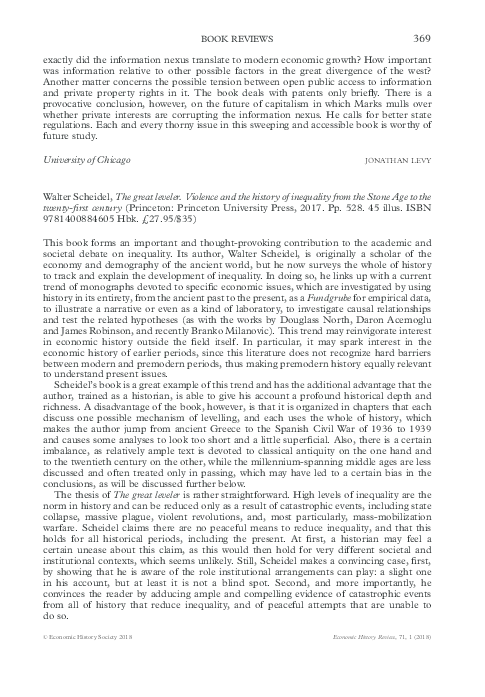 BOOK REVIEWS 369

exactly did the information nexus translate to modern economic growth? How important was information relative to other possible factors in the great divergence of the west? Another matter concerns the possible tension between open public access to information and private property rights in it. The book deals with patents only briefly. There is a provocative conclusion, however, on the future of capitalism in which Marks mulls over whether private interests are corrupting the information nexus. He calls for better state regulations. Each and every thorny issue in this sweeping and accessible book is worthy of future study.

University of Chicago JONATHAN LEVY

Walter Scheidel, The great leveler. Violence and the history of inequality from the Stone Age to the twenty-first century (Princeton: Princeton University Press, 2017. Pp. 528. 45 illus. ISBN 9781400884605 Hbk. £27.95/$35)

This book forms an important and thought-provoking contribution to the academic and societal debate on inequality. Its author, Walter Scheidel, is originally a scholar of the economy and demography of the ancient world, but he now surveys the whole of history to track and explain the development of inequality. In doing so, he links up with a current trend of monographs devoted to specific economic issues, which are investigated by using history in its entirety, from the ancient past to the present, as a Fundgrube for empirical data, to illustrate a narrative or even as a kind of laboratory, to investigate causal relationships and test the related hypotheses (as with the works by Douglass North, Daron Acemoglu and James Robinson, and recently Branko Milanovic). This trend may reinvigorate interest in economic history outside the field itself. In particular, it may spark interest in the economic history of earlier periods, since this literature does not recognize hard barriers between modern and premodern periods, thus making premodern history equally relevant to understand present issues.

Scheidel's book is a great example of this trend and has the additional advantage that the author, trained as a historian, is able to give his account a profound historical depth and richness. A disadvantage of the book, however, is that it is organized in chapters that each discuss one possible mechanism of levelling, and each uses the whole of history, which makes the author jump from ancient Greece to the Spanish Civil War of 1936 to 1939 and causes some analyses to look too short and a little superficial. Also, there is a certain imbalance, as relatively ample text is devoted to classical antiquity on the one hand and to the twentieth century on the other, while the millennium-spanning middle ages are less discussed and often treated only in passing, which may have led to a certain bias in the conclusions, as will be discussed further below.

The thesis of The great leveler is rather straightforward. High levels of inequality are the norm in history and can be reduced only as a result of catastrophic events, including state collapse, massive plague, violent revolutions, and, most particularly, mass-mobilization warfare. Scheidel claims there are no peaceful means to reduce inequality, and that this holds for all historical periods, including the present. At first, a historian may feel a certain unease about this claim, as this would then hold for very different societal and institutional contexts, which seems unlikely. Still, Scheidel makes a convincing case, first, by showing that he is aware of the role institutional arrangements can play: a slight one in his account, but at least it is not a blind spot. Second, and more importantly, he convinces the reader by adducing ample and compelling evidence of catastrophic events from all of history that reduce inequality, and of peaceful attempts that are unable to do so.

© Economic History Society 2018 Economic History Review, 71, 1 (2018)